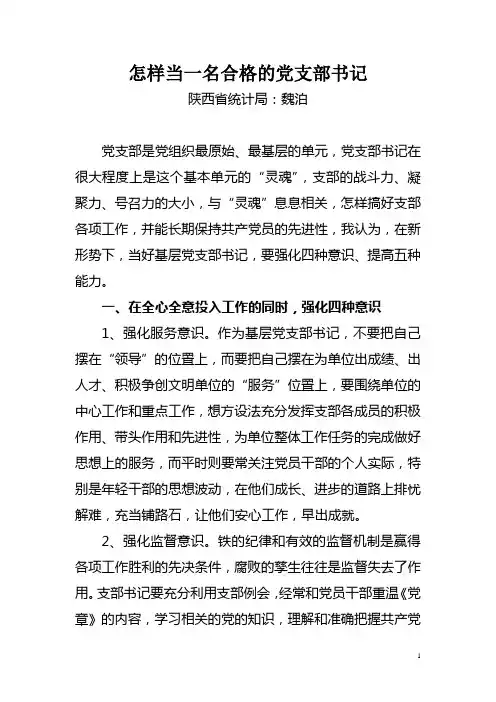 怎样当一名合格的党支部书记

陕西省统计局：魏泊

党支部是党组织最原始、最基层的单元，党支部书记在很大程度上是这个基本单元的“灵魂”，支部的战斗力、凝聚力、号召力的大小，与“灵魂”息息相关，怎样搞好支部各项工作，并能长期保持共产党员的先进性，我认为，在新形势下，当好基层党支部书记，要强化四种意识、提高五种能力。

一、在全心全意投入工作的同时，强化四种意识

1、强化服务意识。作为基层党支部书记，不要把自己摆在“领导”的位置上，而要把自己摆在为单位出成绩、出人才、积极争创文明单位的“服务”位置上，要围绕单位的中心工作和重点工作，想方设法充分发挥支部各成员的积极作用、带头作用和先进性，为单位整体工作任务的完成做好思想上的服务，而平时则要常关注党员干部的个人实际，特别是年轻干部的思想波动，在他们成长、进步的道路上排忧解难，充当铺路石，让他们安心工作，早出成就。

2、强化监督意识。铁的纪律和有效的监督机制是赢得各项工作胜利的先决条件，腐败的孳生往往是监督失去了作用。支部书记要充分利用支部例会，经常和党员干部重温《党章》的内容，学习相关的党的知识，理解和准确把握共产党

1